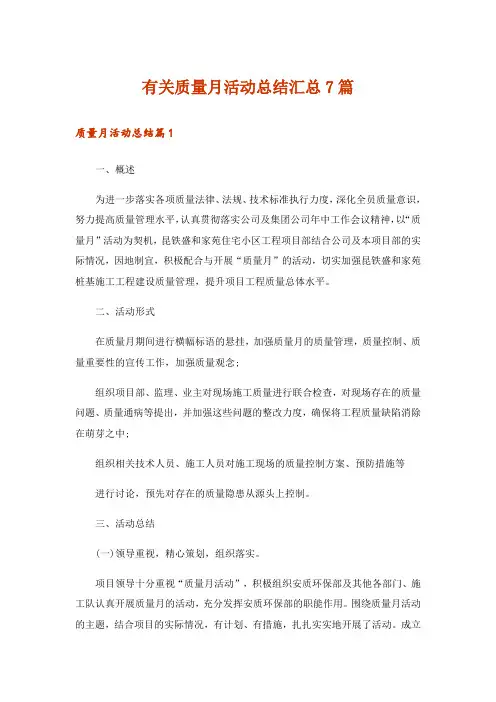 有关质量月活动总结汇总 7 篇

质量月活动总结篇 1

一、概述

为进一步落实各项质量法律、法规、技术标准执行力度，深化全员质量意识，努力提高质量管理水平，认真贯彻落实公司及集团公司年中工作会议精神，以“质量月”活动为契机，昆铁盛和家苑住宅小区工程项目部结合公司及本项目部的实际情况，因地制宜，积极配合与开展“质量月”的活动，切实加强昆铁盛和家苑桩基施工工程建设质量管理，提升项目工程质量总体水平。

二、活动形式

在质量月期间进行横幅标语的悬挂，加强质量月的质量管理，质量控制、质量重要性的宣传工作，加强质量观念；

组织项目部、监理、业主对现场施工质量进行联合检查，对现场存在的质量问题、质量通病等提出，并加强这些问题的整改力度，确保将工程质量缺陷消除在萌芽之中；

组织相关技术人员、施工人员对施工现场的质量控制方案、预防措施等

进行讨论，预先对存在的质量隐患从源头上控制。

三、活动总结

(一)领导重视，精心策划，组织落实。

项目领导十分重视“质量月活动”，积极组织安质环保部及其他各部门、施工队认真开展质量月的活动，充分发挥安质环保部的职能作用。围绕质量月活动的主题，结合项目的实际情况，有计划、有措施，扎扎实实地开展了活动。成立